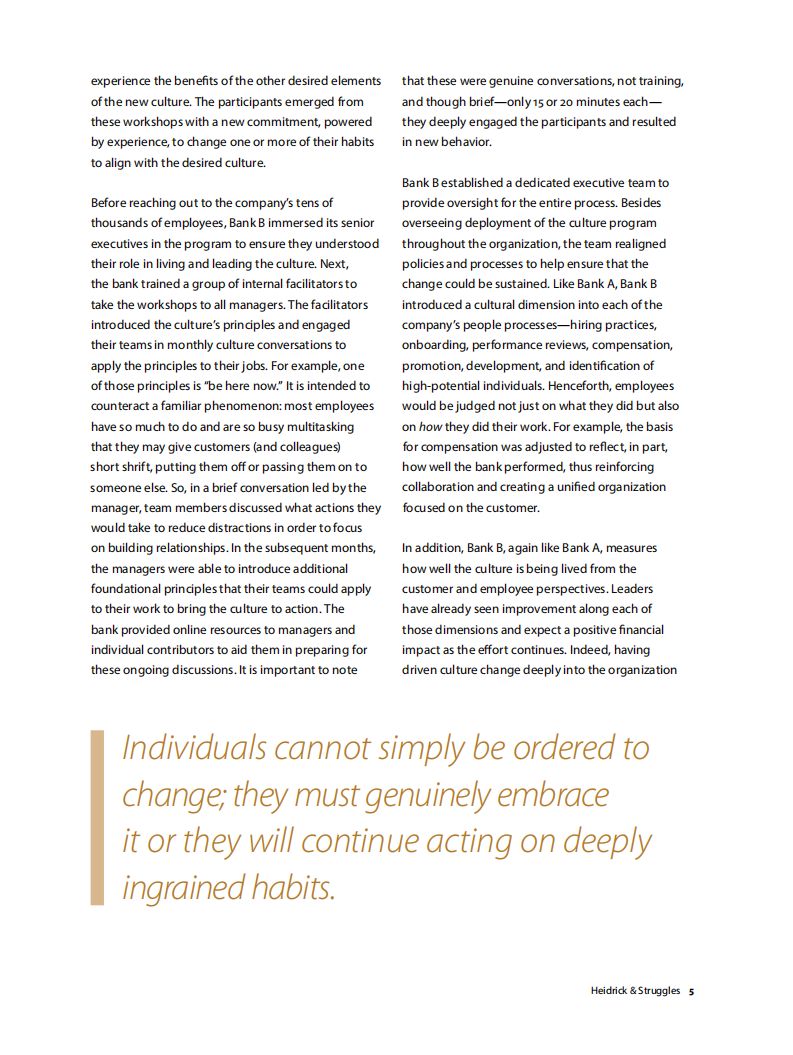 experience the benefits of the other desired elements of the new culture. The participants emerged from these workshops with a new commitment, powered by experience, to change one or more of their habits to align with the desired culture.

Before reaching out to the company's tens of thousands of employees, Bank B immersed its senior executives in the program to ensure they understood their role in living and leading the culture. Next, the bank trained a group of internal facilitators to take the workshops to all managers. The facilitators introduced the culture's principles and engaged their teams in monthly culture conversations to apply the principles to their jobs. For example, one of those principles is "be here now." It is intended to counteract a familiar phenomenon: most employees have so much to do and are so busy multitasking that they may give customers (and colleagues) short shrift, putting them off or passing them on to someone else. So, in a brief conversation led by the manager, team members discussed what actions they would take to reduce distractions in order to focus on building relationships. In the subsequent months, the managers were able to introduce additional foundational principles that their teams could apply to their work to bring the culture to action. The bank provided online resources to managers and individual contributors to aid them in preparing for these ongoing discussions. It is important to note that these were genuine conversations, not training, and though brief—only 15 or 20 minutes each—they deeply engaged the participants and resulted in new behavior.

Bank B established a dedicated executive team to provide oversight for the entire process. Besides overseeing deployment of the culture program throughout the organization, the team realigned policies and processes to help ensure that the change could be sustained. Like Bank A, Bank B introduced a cultural dimension into each of the company's people processes—hiring practices, onboarding, performance reviews, compensation, promotion, development, and identification of high-potential individuals. Henceforth, employees would be judged not just on what they did but also on how they did their work. For example, the basis for compensation was adjusted to reflect, in part, how well the bank performed, thus reinforcing collaboration and creating a unified organization focused on the customer.

In addition, Bank B, again like Bank A, measures how well the culture is being lived from the customer and employee perspectives. Leaders have already seen improvement along each of those dimensions and expect a positive financial impact as the effort continues. Indeed, having driven culture change deeply into the organization

Individuals cannot simply be ordered to change; they must genuinely embrace it or they will continue acting on deeply ingrained habits.

Heidrick & Struggles 5